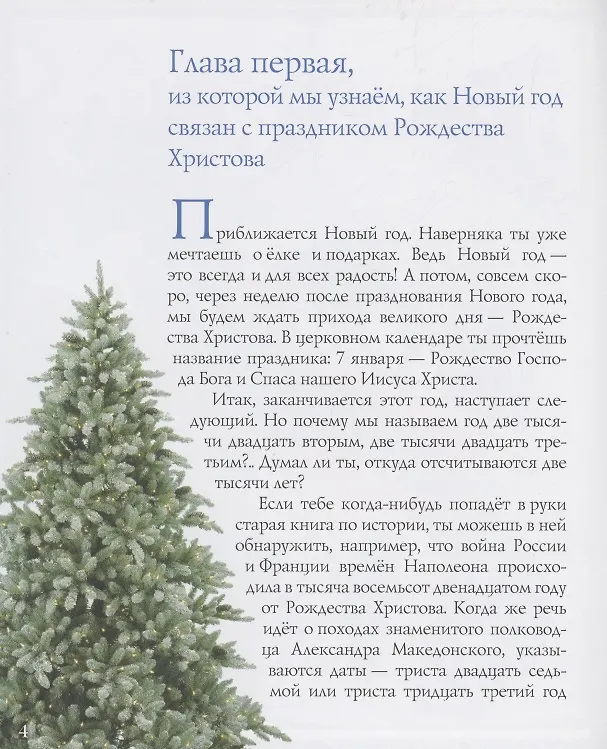 Глава первая,
из которой мы узнаём, как Новый год связан с праздником Рождества Христова

Приближается Новый год. Наверняка ты уже мечтаешь о ёлке и подарках. Ведь Новый год — это всегда и для всех радость! А потом, совсем скоро, через неделю после празднования Нового года, мы будем ждать прихода великого дня — Рождества Христова. В церковном календаре ты прочтёшь название праздника: 7 января — Рождество Господа Бога и Спаса нашего Иисуса Христа.

Итак, заканчивается этот год, наступает следующий. Но почему мы называем год две тысячи двадцать вторым, две тысячи двадцать третьим?.. Думал ли ты, откуда отсчитываются две тысячи лет?

Если тебе когда-нибудь попадёт в руки старая книга по истории, ты можешь в ней обнаружить, например, что война России и Франции времён Наполеона происходила в тысяча восемьсот двенадцатом году от Рождества Христова. Когда же речь идёт о походах знаменитого полководца Александра Македонского, указываются даты — триста двадцать седьмой или триста тридцать третий год

4